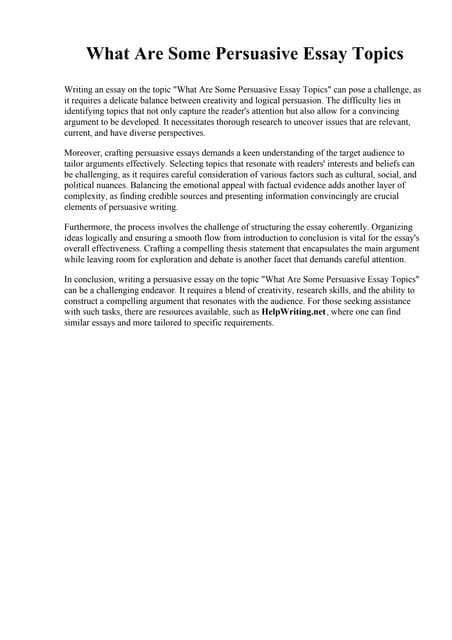 What Are Some Persuasive Essay Topics

Writing an essay on the topic "What Are Some Persuasive Essay Topics" can pose a challenge, as it requires a delicate balance between creativity and logical persuasion. The difficulty lies in identifying topics that not only capture the reader's attention but also allow for a convincing argument to be developed. It necessitates thorough research to uncover issues that are relevant, current, and have diverse perspectives.

Moreover, crafting persuasive essays demands a keen understanding of the target audience to tailor arguments effectively. Selecting topics that resonate with readers' interests and beliefs can be challenging, as it requires careful consideration of various factors such as cultural, social, and political nuances. Balancing the emotional appeal with factual evidence adds another layer of complexity, as finding credible sources and presenting information convincingly are crucial elements of persuasive writing.

Furthermore, the process involves the challenge of structuring the essay coherently. Organizing ideas logically and ensuring a smooth flow from introduction to conclusion is vital for the essay's overall effectiveness. Crafting a compelling thesis statement that encapsulates the main argument while leaving room for exploration and debate is another facet that demands careful attention.

In conclusion, writing a persuasive essay on the topic "What Are Some Persuasive Essay Topics" can be a challenging endeavor. It requires a blend of creativity, research skills, and the ability to construct a compelling argument that resonates with the audience. For those seeking assistance with such tasks, there are resources available, such as HelpWriting.net, where one can find similar essays and more tailored to specific requirements.